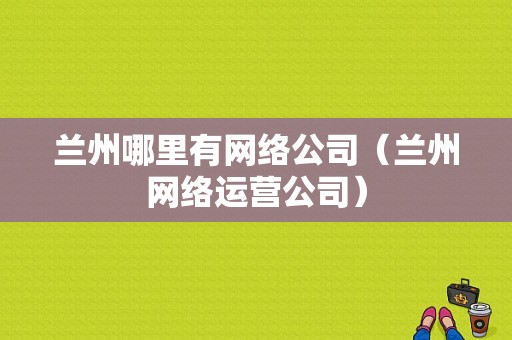 兰州哪里有网络公司（兰州网络运营公司）